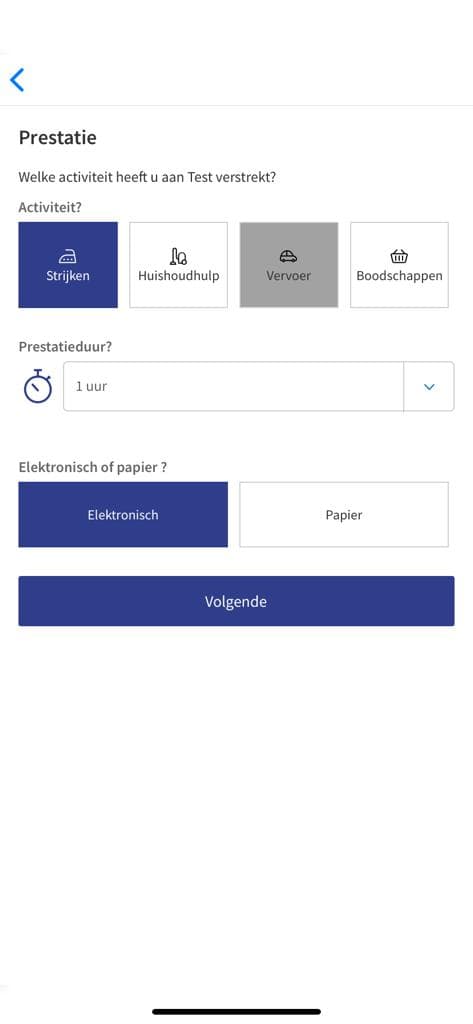 Prestatie

Welke activiteit heeft u aan Test verstrekt?

Activiteit?

Strijken

Huishoudhulp

Vervoer

Boodschappen

Prestatieduur?

1 uur

Elektronisch of papier ?

Elektronisch

Papier

Volgende